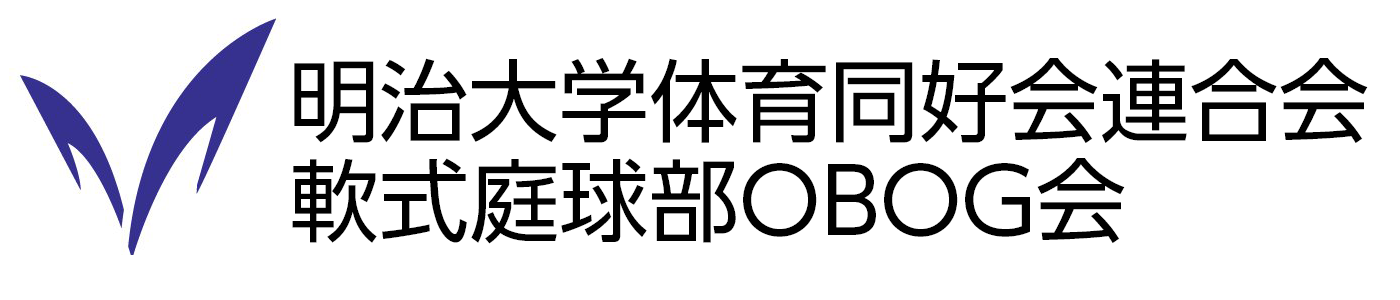 明治大学体育同好会連合会
軟式庭球部OBOG会